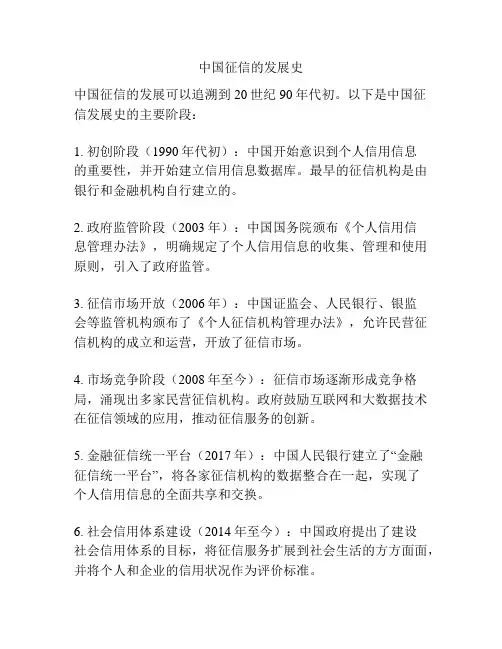 中国征信的发展史

中国征信的发展可以追溯到 20 世纪 90 年代初。以下是中国征信发展史的主要阶段：

1. 初创阶段（1990 年代初）：中国开始意识到个人信用信息的重要性，并开始建立信用信息数据库。最早的征信机构是由银行和金融机构自行建立的。

2. 政府监管阶段（2003 年）：中国国务院颁布《个人信用信息管理办法》，明确规定了个人信用信息的收集、管理和使用原则，引入了政府监管。

3. 征信市场开放（2006 年）：中国证监会、人民银行、银监会等监管机构颁布了《个人征信机构管理办法》，允许民营征信机构的成立和运营，开放了征信市场。

4. 市场竞争阶段（2008 年至今）：征信市场逐渐形成竞争格局，涌现出多家民营征信机构。政府鼓励互联网和大数据技术在征信领域的应用，推动征信服务的创新。

5. 金融征信统一平台（2017 年）：中国人民银行建立了“金融征信统一平台”，将各家征信机构的数据整合在一起，实现了个人信用信息的全面共享和交换。

6. 社会信用体系建设（2014 年至今）：中国政府提出了建设社会信用体系的目标，将征信服务扩展到社会生活的方方面面，并将个人和企业的信用状况作为评价标准。